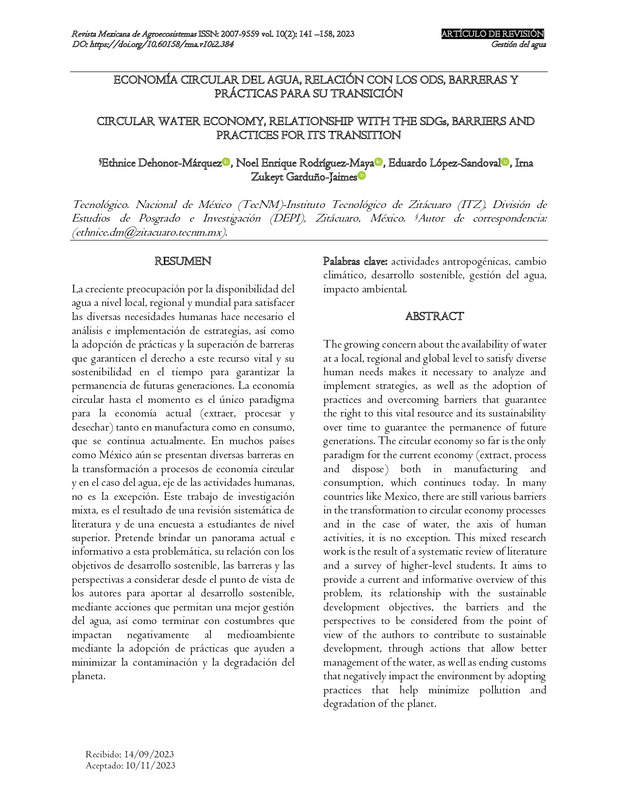 Revista Mexicana de Agroecosistemas ISSN: 2007-9559 vol. 10(2): 141 –158, 2023
DOI: https://doi.org/10.60158/rma.v10i2.384

ARTÍCULO DE REVISIÓN
Gestión del agua

ECONOMÍA CIRCULAR DEL AGUA, RELACIÓN CON LOS ODS, BARRERAS Y PRÁCTICAS PARA SU TRANSICIÓN

CIRCULAR WATER ECONOMY, RELATIONSHIP WITH THE SDGs, BARRIERS AND PRACTICES FOR ITS TRANSITION

§Ethnice Dehonor-Márquez, Noel Enrique Rodríguez-Maya, Eduardo López-Sandoval, Irna Zukeyt Garduño-Jaimes

Tecnológico. Nacional de México (TecNM)-Instituto Tecnológico de Zitácuaro (ITZ). División de Estudios de Posgrado e Investigación (DEPI), Zitácuaro, México. §Autor de correspondencia: (ethnice.dm@zitacuaro.tecnm.mx).

RESUMEN

La creciente preocupación por la disponibilidad del agua a nivel local, regional y mundial para satisfacer las diversas necesidades humanas hace necesario el análisis e implementación de estrategias, así como la adopción de prácticas y la superación de barreras que garanticen el derecho a este recurso vital y su sostenibilidad en el tiempo para garantizar la permanencia de futuras generaciones. La economía circular hasta el momento es el único paradigma para la economía actual (extraer, procesar y desechar) tanto en manufactura como en consumo, que se continua actualmente. En muchos países como México aún se presentan diversas barreras en la transformación a procesos de economía circular y en el caso del agua, eje de las actividades humanas, no es la excepción. Este trabajo de investigación mixta, es el resultado de una revisión sistemática de literatura y de una encuesta a estudiantes de nivel superior. Pretende brindar un panorama actual e informativo a esta problemática, su relación con los objetivos de desarrollo sostenible, las barreras y las perspectivas a considerar desde el punto de vista de los autores para aportar al desarrollo sostenible, mediante acciones que permitan una mejor gestión del agua, así como terminar con costumbres que impactan negativamente al medioambiente mediante la adopción de prácticas que ayuden a minimizar la contaminación y la degradación del planeta.

Palabras clave: actividades antropogénicas, cambio climático, desarrollo sostenible, gestión del agua, impacto ambiental.

ABSTRACT

The growing concern about the availability of water at a local, regional and global level to satisfy diverse human needs makes it necessary to analyze and implement strategies, as well as the adoption of practices and overcoming barriers that guarantee the right to this vital resource and its sustainability over time to guarantee the permanence of future generations. The circular economy so far is the only paradigm for the current economy (extract, process and dispose) both in manufacturing and consumption, which continues today. In many countries like Mexico, there are still various barriers in the transformation to circular economy processes and in the case of water, the axis of human activities, it is no exception. This mixed research work is the result of a systematic review of literature and a survey of higher-level students. It aims to provide a current and informative overview of this problem, its relationship with the sustainable development objectives, the barriers and the perspectives to be considered from the point of view of the authors to contribute to sustainable development, through actions that allow better management of the water, as well as ending customs that negatively impact the environment by adopting practices that help minimize pollution and degradation of the planet.

Recibido: 14/09/2023
Aceptado: 10/11/2023